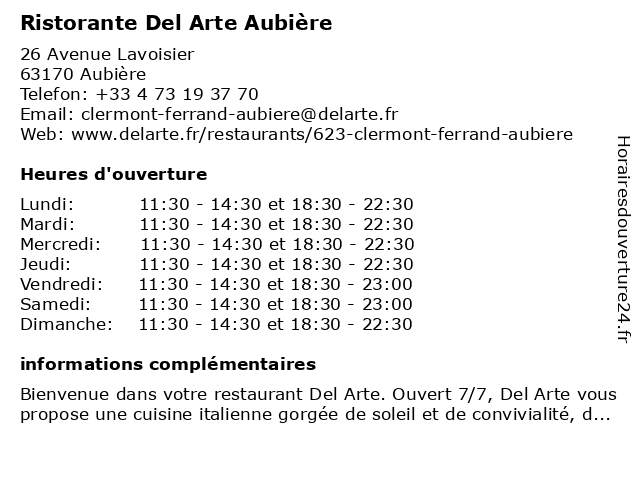 Ristorante Del Arte Aubière

26 Avenue Lavoisier
63170 Aubière
Telefon: +33 4 73 19 37 70
Email: clermont-ferrand-aubiere@delarte.fr
Web: www.delarte.fr/restaurants/623-clermont-ferrand-aubiere

Heures d'ouverture

| | |
|---|---|
| Lundi: | 11:30 - 14:30 et 18:30 - 22:30 |
| Mardi: | 11:30 - 14:30 et 18:30 - 22:30 |
| Mercredi: | 11:30 - 14:30 et 18:30 - 22:30 |
| Jeudi: | 11:30 - 14:30 et 18:30 - 22:30 |
| Vendredi: | 11:30 - 14:30 et 18:30 - 23:00 |
| Samedi: | 11:30 - 14:30 et 18:30 - 23:00 |
| Dimanche: | 11:30 - 14:30 et 18:30 - 22:30 |

informations complémentaires

Bienvenue dans votre restaurant Del Arte. Ouvert 7/7, Del Arte vous propose une cuisine italienne gorgée de soleil et de convivialité, d...

Horairesdouverture24.fr